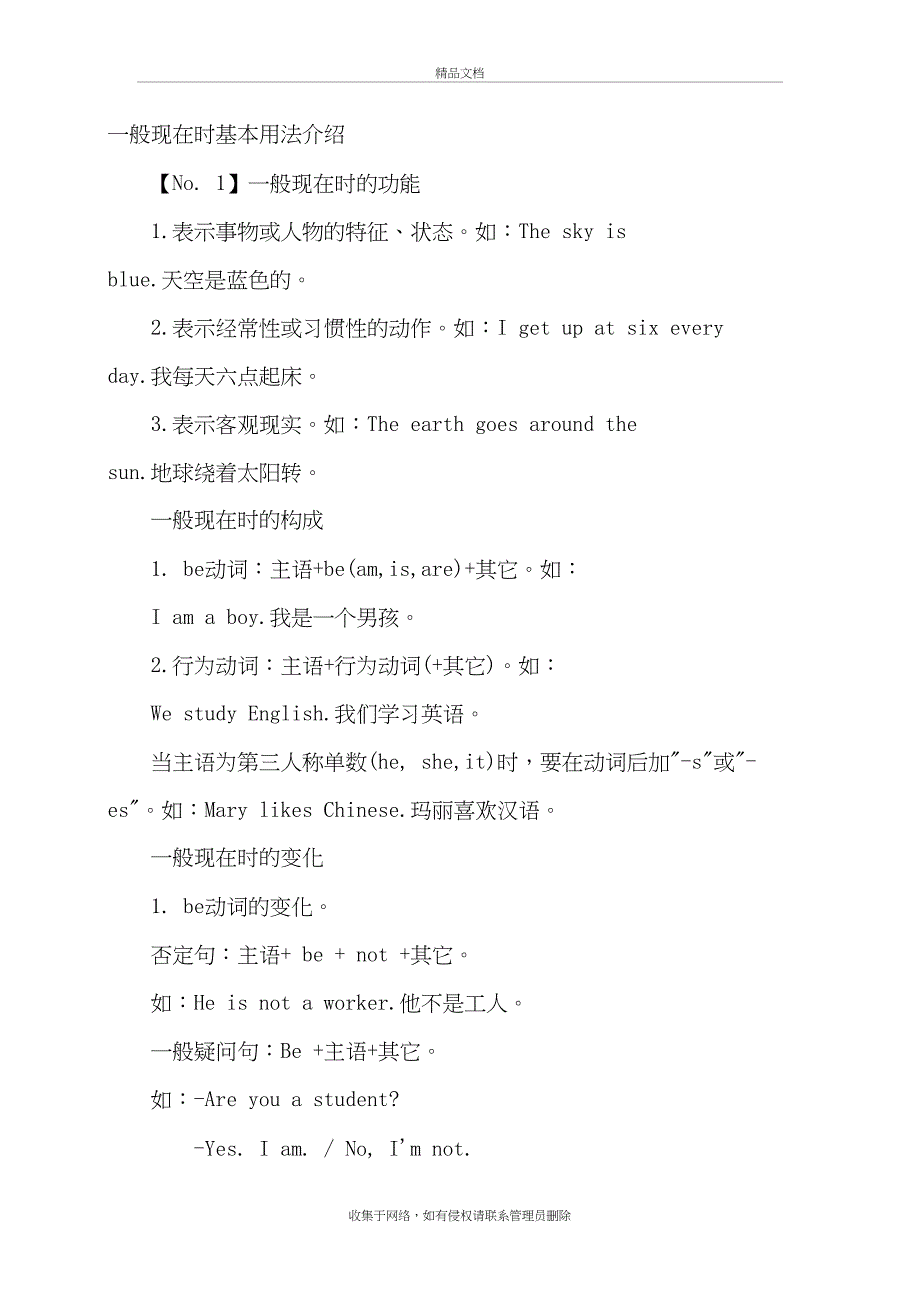 精品文档

一般现在时基本用法介绍

【No. 1】一般现在时的功能

1.表示事物或人物的特征、状态。如：The sky is blue.天空是蓝色的。

2.表示经常性或习惯性的动作。如：I get up at six every day.我每天六点起床。

3.表示客观现实。如：The earth goes around the sun.地球绕着太阳转。

一般现在时的构成

1. be动词：主语+be(am,is,are)+其它。如：

I am a boy.我是一个男孩。

2.行为动词：主语+行为动词(+其它)。如：

We study English.我们学习英语。

当主语为第三人称单数(he, she,it)时，要在动词后加"-s"或"-es"。如：Mary likes Chinese.玛丽喜欢汉语。

一般现在时的变化

1. be动词的变化。

否定句：主语+ be + not +其它。

如：He is not a worker.他不是工人。

一般疑问句：Be +主语+其它。

如：-Are you a student?

-Yes. I am. / No, I'm not.

收集于网络，如有侵权请联系管理员删除